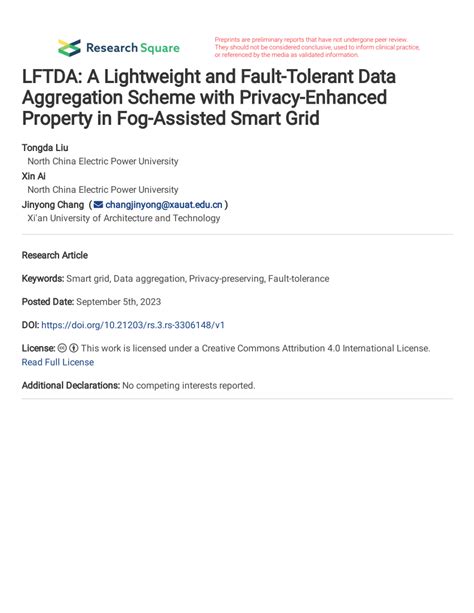 Research Square

Preprints are preliminary reports that have not undergone peer review. They should not be considered conclusive, used to inform clinical practice, or referenced by the media as validated information.

LFTDA: A Lightweight and Fault-Tolerant Data Aggregation Scheme with Privacy-Enhanced Property in Fog-Assisted Smart Grid

Tongda Liu
North China Electric Power University
Xin Ai
North China Electric Power University
Jinyong Chang ( changjinyong@xauat.edu.cn )
Xi'an University of Architecture and Technology

Research Article

Keywords: Smart grid, Data aggregation, Privacy-preserving, Fault-tolerance

Posted Date: September 5th, 2023

DOI: https://doi.org/10.21203/rs.3.rs-3306148/v1

License: This work is licensed under a Creative Commons Attribution 4.0 International License. Read Full License

Additional Declarations: No competing interests reported.